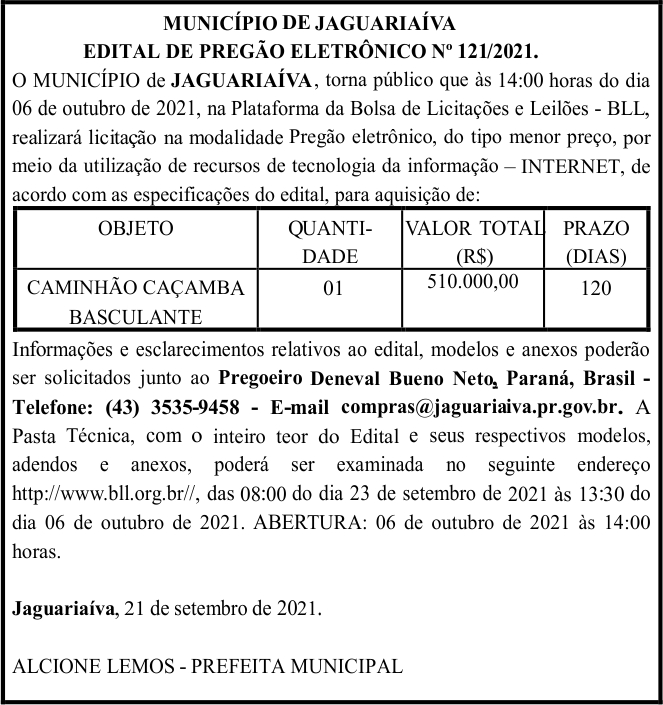 MUNICÍPIO DE JAGUARIAÍVA
EDITAL DE PREGÃO ELETRÔNICO Nº 121/2021.

O MUNICÍPIO de JAGUARIAÍVA, torna público que às 14:00 horas do dia 06 de outubro de 2021, na Plataforma da Bolsa de Licitações e Leilões - BLL, realizará licitação na modalidade Pregão eletrônico, do tipo menor preço, por meio da utilização de recursos de tecnologia da informação – INTERNET, de acordo com as especificações do edital, para aquisição de:

| OBJETO | QUANTIDADE | VALOR TOTAL (R$) | PRAZO (DIAS) |
|---|---|---|---|
| CAMINHÃO CAÇAMBA BASCULANTE | 01 | 510.000,00 | 120 |

Informações e esclarecimentos relativos ao edital, modelos e anexos poderão ser solicitados junto ao Pregoeiro Deneval Bueno Neto, Paraná, Brasil - Telefone: (43) 3535-9458 - E-mail compras@jaguariaiva.pr.gov.br. A Pasta Técnica, com o inteiro teor do Edital e seus respectivos modelos, adendos e anexos, poderá ser examinada no seguinte endereço http://www.bll.org.br//, das 08:00 do dia 23 de setembro de 2021 às 13:30 do dia 06 de outubro de 2021. ABERTURA: 06 de outubro de 2021 às 14:00 horas.

Jaguariaíva, 21 de setembro de 2021.

ALCIONE LEMOS - PREFEITA MUNICIPAL